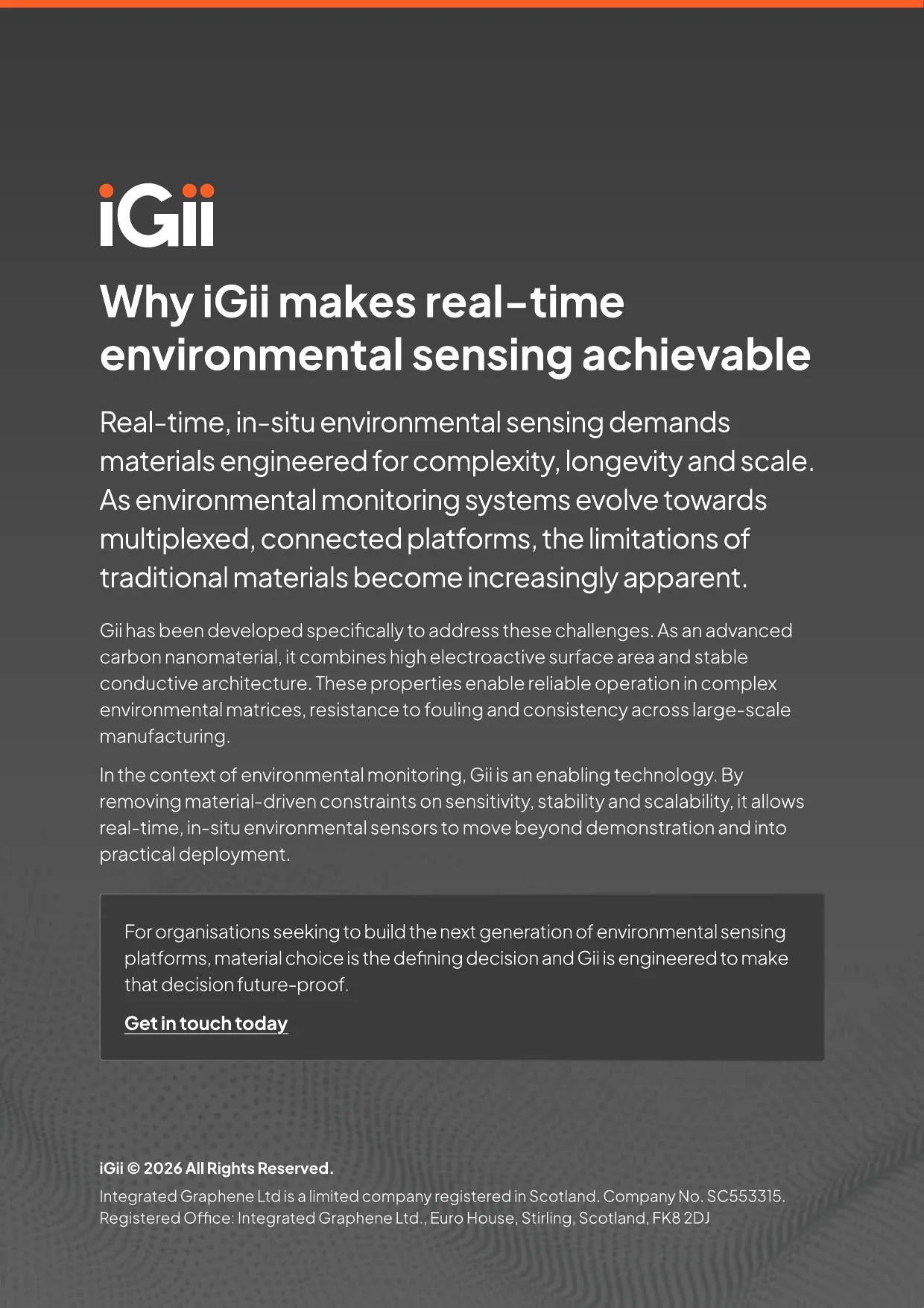 iGii

Why iGii makes real-time environmental sensing achievable

Real-time, in-situ environmental sensing demands materials engineered for complexity, longevity and scale. As environmental monitoring systems evolve towards multiplexed, connected platforms, the limitations of traditional materials become increasingly apparent.

Gii has been developed specifically to address these challenges. As an advanced carbon nanomaterial, it combines high electroactive surface area and stable conductive architecture. These properties enable reliable operation in complex environmental matrices, resistance to fouling and consistency across large-scale manufacturing.

In the context of environmental monitoring, Gii is an enabling technology. By removing material-driven constraints on sensitivity, stability and scalability, it allows real-time, in-situ environmental sensors to move beyond demonstration and into practical deployment.

For organisations seeking to build the next generation of environmental sensing platforms, material choice is the defining decision and Gii is engineered to make that decision future-proof.

Get in touch today

iGii © 2026 All Rights Reserved.

Integrated Graphene Ltd is a limited company registered in Scotland. Company No. SC553315. Registered Office: Integrated Graphene Ltd., Euro House, Stirling, Scotland, FK8 2DJ